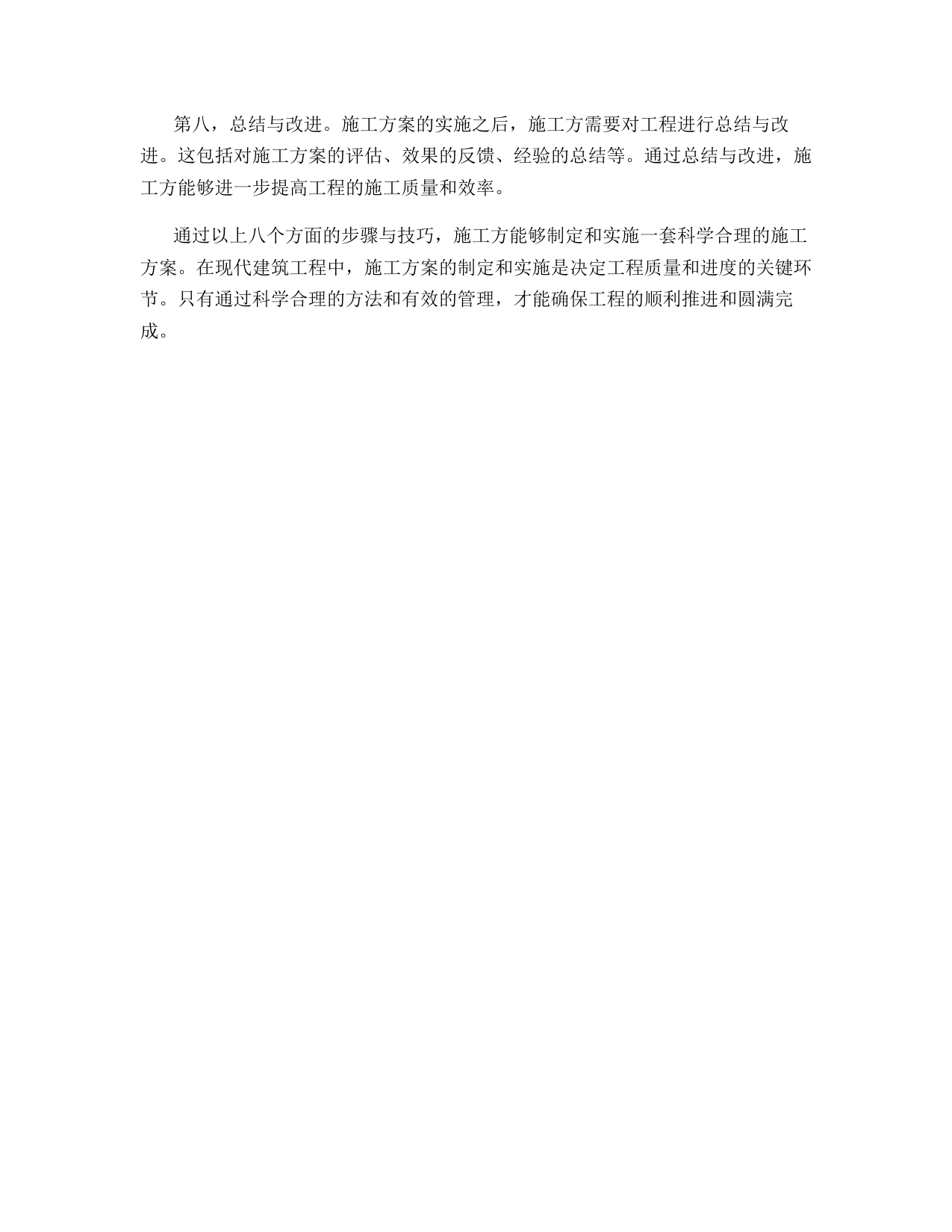 第八，总结与改进。施工方案的实施之后，施工方需要对工程进行总结与改进。这包括对施工方案的评估、效果的反馈、经验的总结等。通过总结与改进，施工方能够进一步提高工程的施工质量和效率。

通过以上八个方面的步骤与技巧，施工方能够制定和实施一套科学合理的施工方案。在现代建筑工程中，施工方案的制定和实施是决定工程质量和进度的关键环节。只有通过科学合理的方法和有效的管理，才能确保工程的顺利推进和圆满完成。